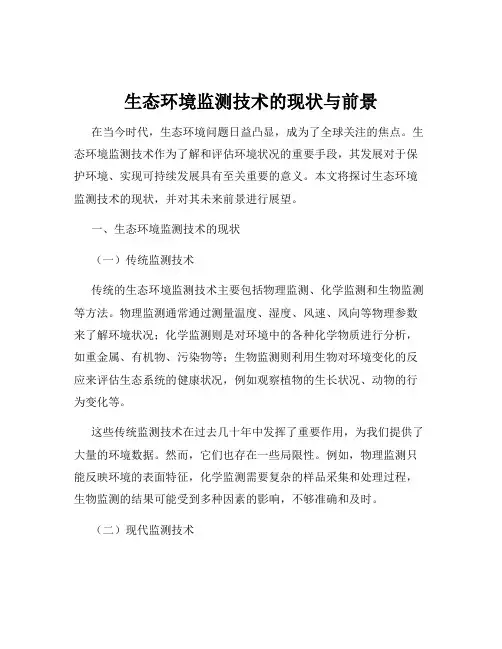 生态环境监测技术的现状与前景

在当今时代，生态环境问题日益凸显，成为了全球关注的焦点。生态环境监测技术作为了解和评估环境状况的重要手段，其发展对于保护环境、实现可持续发展具有至关重要的意义。本文将探讨生态环境监测技术的现状，并对其未来前景进行展望。

一、生态环境监测技术的现状

（一）传统监测技术

传统的生态环境监测技术主要包括物理监测、化学监测和生物监测等方法。物理监测通常通过测量温度、湿度、风速、风向等物理参数来了解环境状况；化学监测则是对环境中的各种化学物质进行分析，如重金属、有机物、污染物等；生物监测则利用生物对环境变化的反应来评估生态系统的健康状况，例如观察植物的生长状况、动物的行为变化等。

这些传统监测技术在过去几十年中发挥了重要作用，为我们提供了大量的环境数据。然而，它们也存在一些局限性。例如，物理监测只能反映环境的表面特征，化学监测需要复杂的样品采集和处理过程，生物监测的结果可能受到多种因素的影响，不够准确和及时。

（二）现代监测技术